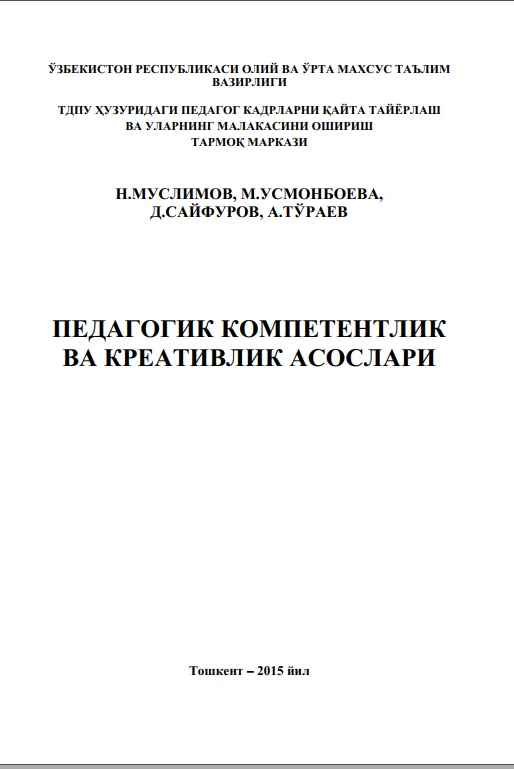 ЎЗБЕКИСТОН РЕСПУБЛИКАСИ ОЛИЙ ВА ЎРТА МАХСУС ТАЪЛИМ ВАЗИРЛИГИ

ТДПУ ҲУЗУРИДАГИ ПЕДАГОГ КАДРЛАРНИ ҚАЙТА ТАЙЁРЛАШ ВА УЛАРНИНГ МАЛАКАСИНИ ОШИРИШ ТАРМОҚ МАРКАЗИ

Н.МУСЛИМОВ, М.УСМОНБОЕВА, Д.САЙФУРОВ, А.ТЎРАЕВ

ПЕДАГОГИК КОМПЕТЕНТЛИК ВА КРЕАТИВЛИК АСОСЛАРИ

Тошкент – 2015 йил